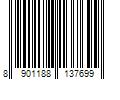 8 901188 137699